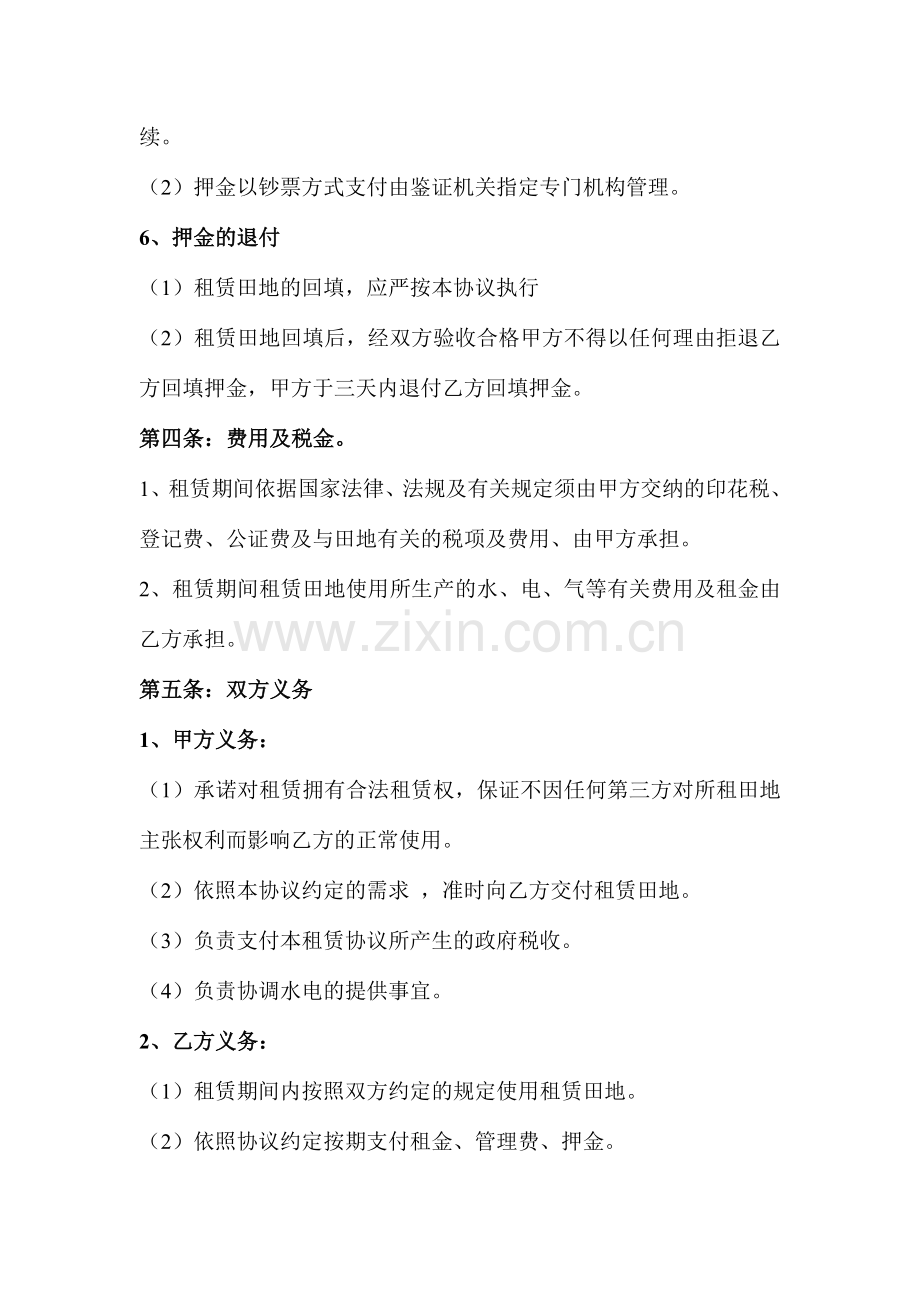 续。

（2）押金以钞票方式支付由鉴证机关指定专门机构管理。

6、押金的退付

（1）租赁田地的回填，应严按本协议执行

（2）租赁田地回填后，经双方验收合格甲方不得以任何理由拒退乙方回填押金，甲方于三天内退付乙方回填押金。

第四条：费用及税金。

1、租赁期间依据国家法律、法规及有关规定须由甲方交纳的印花税、登记费、公证费及与田地有关的税项及费用、由甲方承担。

2、租赁期间租赁田地使用所生产的水、电、气等有关费用及租金由乙方承担。

第五条：双方义务

1、甲方义务：

（1）承诺对租赁拥有合法租赁权，保证不因任何第三方对所租田地主张权利而影响乙方的正常使用。

（2）依照本协议约定的需求，准时向乙方交付租赁田地。

（3）负责支付本租赁协议所产生的政府税收。

（4）负责协调水电的提供事宜。

2、乙方义务：

（1）租赁期间内按照双方约定的规定使用租赁田地。

（2）依照协议约定按期支付租金、管理费、押金。

www.zixin.com.cn